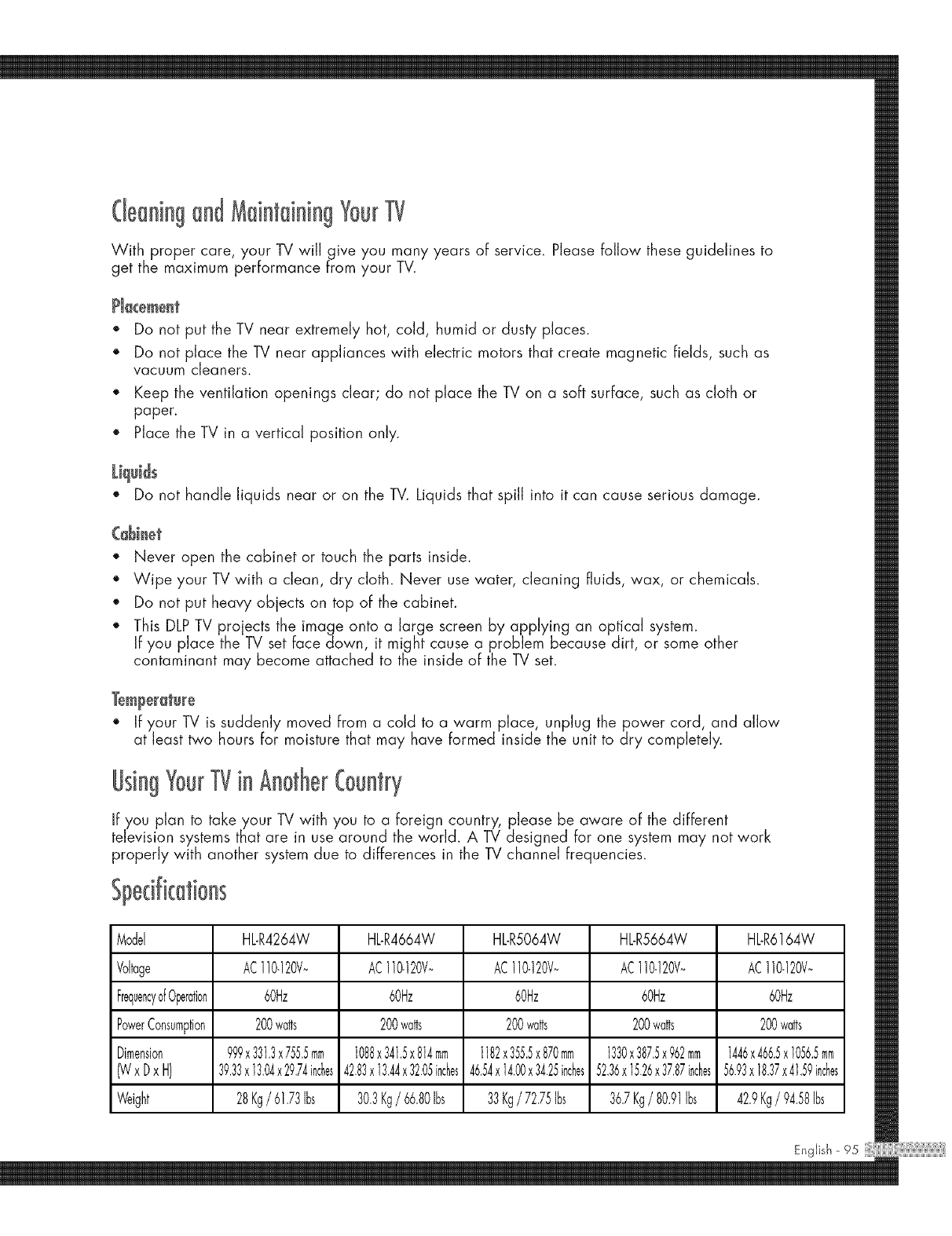 Cleaning and Maintaining Your TV

With proper care, your TV will give you many years of service. Please follow these guidelines to get the maximum performance from your TV.

Placement

• Do not put the TV near extremely hot, cold, humid or dusty places.
• Do not place the TV near appliances with electric motors that create magnetic fields, such as vacuum cleaners.
• Keep the ventilation openings clear; do not place the TV on a soft surface, such as cloth or paper.
• Place the TV in a vertical position only.

Liquids

• Do not handle liquids near or on the TV. Liquids that spill into it can cause serious damage.

Cabinet

• Never open the cabinet or touch the parts inside.
• Wipe your TV with a clean, dry cloth. Never use water, cleaning fluids, wax, or chemicals.
• Do not put heavy objects on top of the cabinet.
• This DLP TV projects the image onto a large screen by applying an optical system. If you place the TV set face down, it might cause a problem because dirt, or some other contaminant may become attached to the inside of the TV set.

Temperature

• If your TV is suddenly moved from a cold to a warm place, unplug the power cord, and allow at least two hours for moisture that may have formed inside the unit to dry completely.

Using Your TV in Another Country

If you plan to take your TV with you to a foreign country, please be aware of the different television systems that are in use around the world. A TV designed for one system may not work properly with another system due to differences in the TV channel frequencies.

Specifications

| Model | HL-R4264W | HL-R4664W | HL-R5064W | HL-R5664W | HL-R6164W |
|---|---|---|---|---|---|
| Voltage | AC 110-120V~ | AC 110-120V~ | AC 110-120V~ | AC 110-120V~ | AC 110-120V~ |
| Frequency of Operation | 60Hz | 60Hz | 60Hz | 60Hz | 60Hz |
| Power Consumption | 200 watts | 200 watts | 200 watts | 200 watts | 200 watts |
| Dimension (W x D x H) | 999 x 331.3 x 755.5 mm 39.33 x 13.04 x 29.74 inches | 1088 x 341.5 x 814 mm 42.83 x 13.44 x 32.05 inches | 1182 x 355.5 x 870 mm 46.54 x 14.00 x 34.25 inches | 1330 x 387.5 x 962 mm 52.36 x 15.26 x 37.87 inches | 1446 x 466.5 x 1056.5 mm 56.93 x 18.37 x 41.59 inches |
| Weight | 28 Kg / 61.73 lbs | 30.3 Kg / 66.80 lbs | 33 Kg / 72.75 lbs | 36.7 Kg / 80.91 lbs | 42.9 Kg / 94.58 lbs |

English - 95